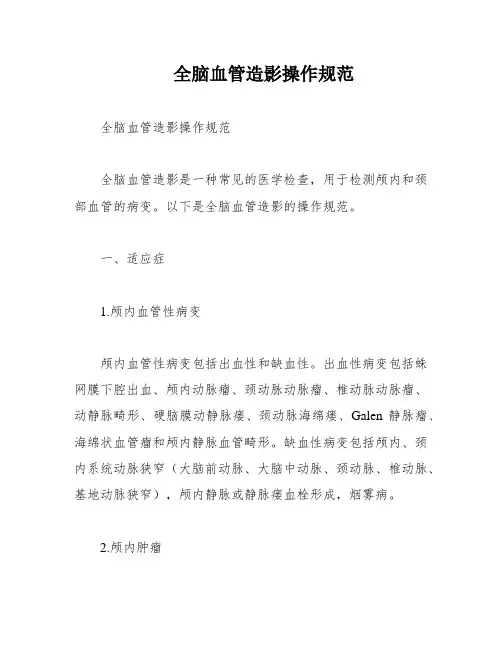 全脑血管造影操作规范

全脑血管造影操作规范

全脑血管造影是一种常见的医学检查，用于检测颅内和颈部血管的病变。以下是全脑血管造影的操作规范。

一、适应症

1.颅内血管性病变

颅内血管性病变包括出血性和缺血性。出血性病变包括蛛网膜下腔出血、颅内动脉瘤、颈动脉动脉瘤、椎动脉动脉瘤、动静脉畸形、硬脑膜动静脉瘘、颈动脉海绵瘘、Galen 静脉瘤、海绵状血管瘤和颅内静脉血管畸形。缺血性病变包括颅内、颈内系统动脉狭窄（大脑前动脉、大脑中动脉、颈动脉、椎动脉、基地动脉狭窄），颅内静脉或静脉瘘血栓形成，烟雾病。

2.颅内肿瘤